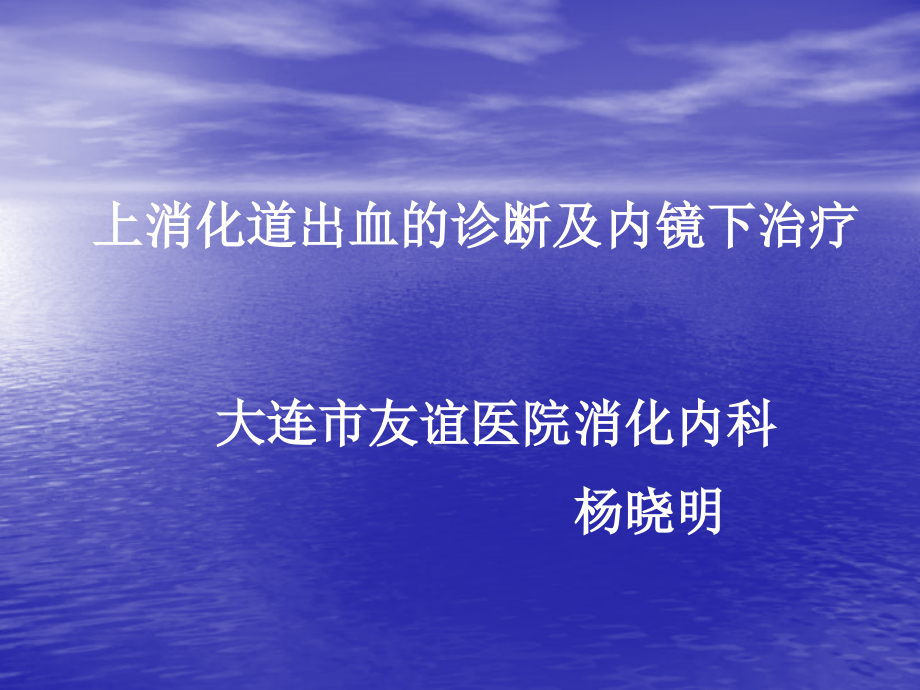 上消化道出血的诊断及内镜下治疗

大连市友谊医院消化内科

杨晓明